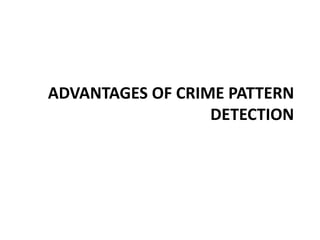 ADVANTAGES OF CRIME PATTERN DETECTION